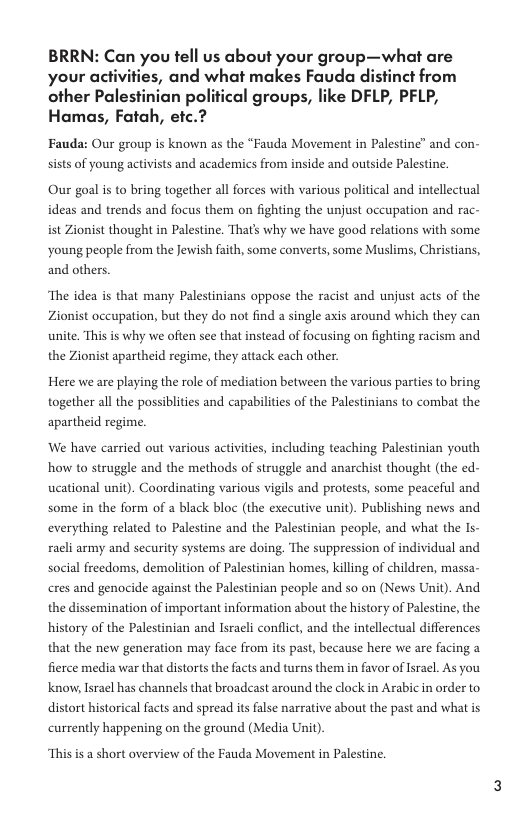 BRRN: Can you tell us about your group—what are your activities, and what makes Fauda distinct from other Palestinian political groups, like DFLP, PFLP, Hamas, Fatah, etc.?

Fauda: Our group is known as the “Fauda Movement in Palestine” and consists of young activists and academics from inside and outside Palestine.

Our goal is to bring together all forces with various political and intellectual ideas and trends and focus them on fighting the unjust occupation and racist Zionist thought in Palestine. That’s why we have good relations with some young people from the Jewish faith, some converts, some Muslims, Christians, and others.

The idea is that many Palestinians oppose the racist and unjust acts of the Zionist occupation, but they do not find a single axis around which they can unite. This is why we often see that instead of focusing on fighting racism and the Zionist apartheid regime, they attack each other.

Here we are playing the role of mediation between the various parties to bring together all the possiblities and capabilities of the Palestinians to combat the apartheid regime.

We have carried out various activities, including teaching Palestinian youth how to struggle and the methods of struggle and anarchist thought (the educational unit). Coordinating various vigils and protests, some peaceful and some in the form of a black bloc (the executive unit). Publishing news and everything related to Palestine and the Palestinian people, and what the Israeli army and security systems are doing. The suppression of individual and social freedoms, demolition of Palestinian homes, killing of children, massacres and genocide against the Palestinian people and so on (News Unit). And the dissemination of important information about the history of Palestine, the history of the Palestinian and Israeli conflict, and the intellectual differences that the new generation may face from its past, because here we are facing a fierce media war that distorts the facts and turns them in favor of Israel. As you know, Israel has channels that broadcast around the clock in Arabic in order to distort historical facts and spread its false narrative about the past and what is currently happening on the ground (Media Unit).

This is a short overview of the Fauda Movement in Palestine.

3